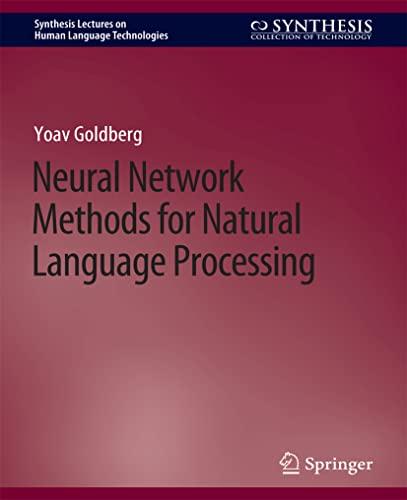 Synthesis Lectures on
Human Language Technologies

SYNTHESIS
COLLECTION OF TECHNOLOGY

Yoav Goldberg

Neural Network Methods for Natural Language Processing

Springer